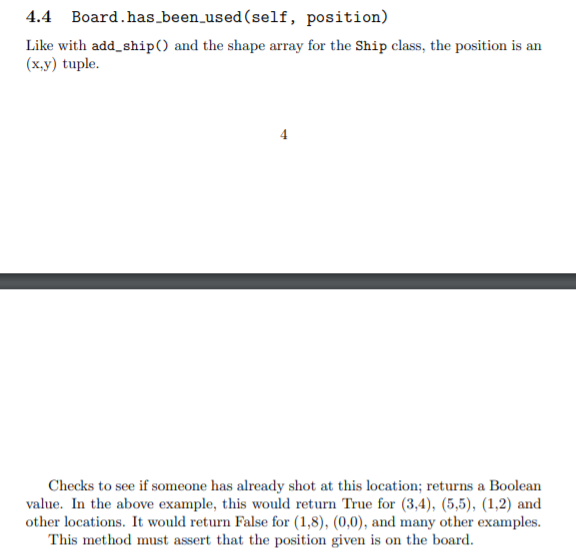 4.4 Board.has_been_used(self, position)

Like with add_ship() and the shape array for the Ship class, the position is an (x,y) tuple.

4

Checks to see if someone has already shot at this location; returns a Boolean value. In the above example, this would return True for (3,4), (5,5), (1,2) and other locations. It would return False for (1,8), (0,0), and many other examples.

This method must assert that the position given is on the board.